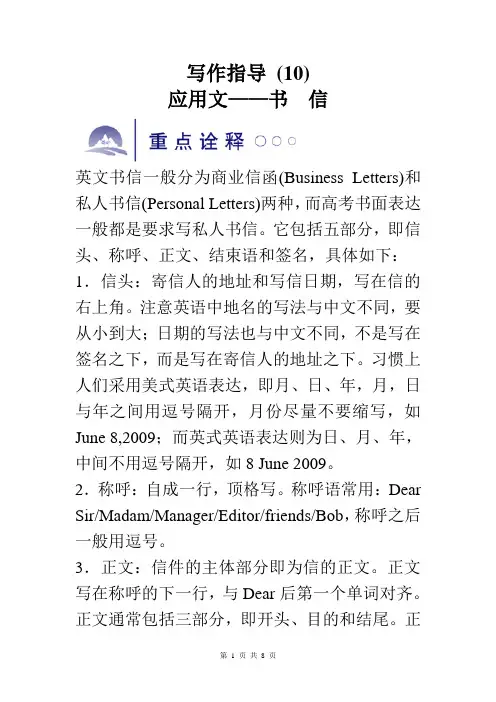 写作指导 (10)
应用文——书　信

重点诠释

英文书信一般分为商业信函(Business Letters)和私人书信(Personal Letters)两种，而高考书面表达一般都是要求写私人书信。它包括五部分，即信头、称呼、正文、结束语和签名，具体如下：

1．信头：寄信人的地址和写信日期，写在信的右上角。注意英语中地名的写法与中文不同，要从小到大；日期的写法也与中文不同，不是写在签名之下，而是写在寄信人的地址之下。习惯上人们采用美式英语表达，即月、日、年，月，日与年之间用逗号隔开，月份尽量不要缩写，如June 8,2009；而英式英语表达则为日、月、年，中间不用逗号隔开，如 8 June 2009。

2．称呼：自成一行，顶格写。称呼语常用：Dear Sir/Madam/Manager/Editor/friends/Bob，称呼之后一般用逗号。

3．正文：信件的主体部分即为信的正文。正文写在称呼的下一行，与 Dear 后第一个单词对齐。正文通常包括三部分，即开头、目的和结尾。正

第 1 页 共 8 页